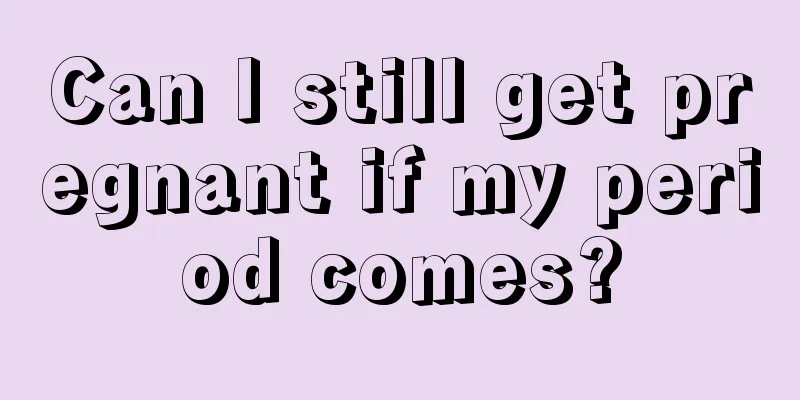 Can I still get pregnant if my period comes?